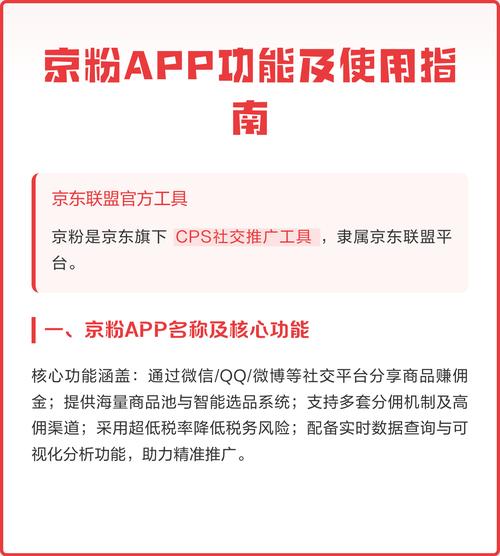 京粉APP功能及使用指南

京东联盟官方工具

京粉是京东旗下 CPS社交推广工具 ，隶属京东联盟平台。

一、京粉APP名称及核心功能

核心功能涵盖：通过微信/QQ/微博等社交平台分享商品赚佣金；提供海量商品池与智能选品系统；支持多套分佣机制及高佣渠道；采用超低税率降低税务风险；配备实时数据查询与可视化分析功能，助力精准推广。